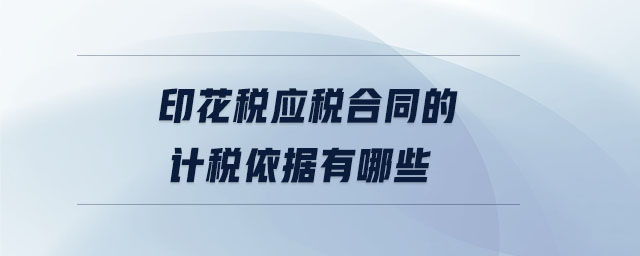 印花税应税合同的
计税依据有哪些